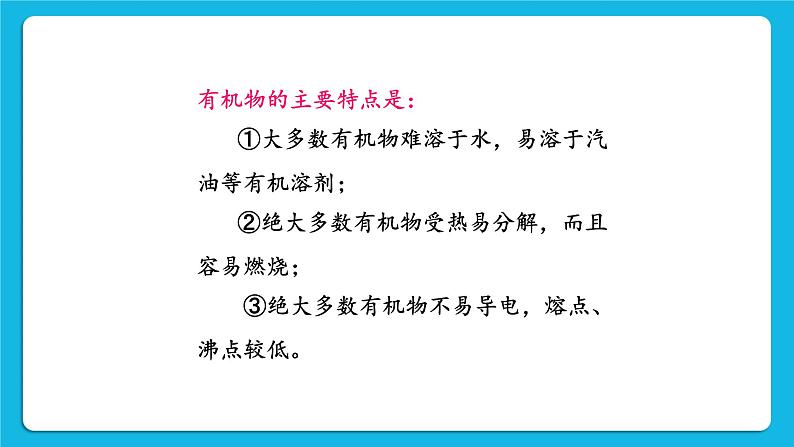 有机物的主要特点是：

①大多数有机物难溶于水，易溶于汽油等有机溶剂；

②绝大多数有机物受热易分解，而且容易燃烧；

③绝大多数有机物不易导电，熔点、沸点较低。